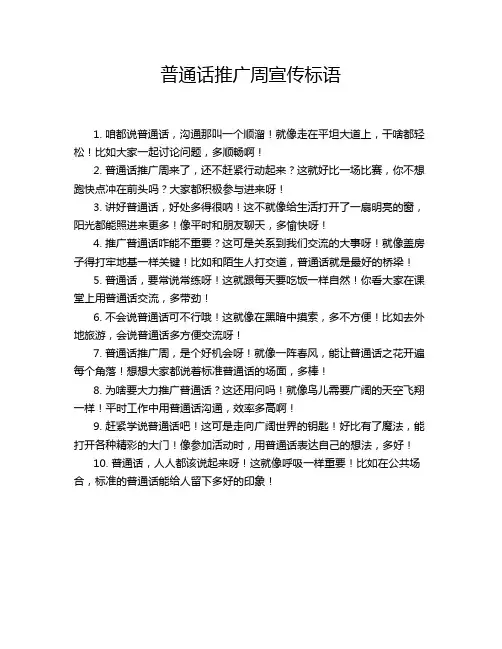 普通话推广周宣传标语

1. 咱都说普通话，沟通那叫一个顺溜！就像走在平坦大道上，干啥都轻松！比如大家一起讨论问题，多顺畅啊！

2. 普通话推广周来了，还不赶紧行动起来？这就好比一场比赛，你不想跑快点冲在前头吗？大家都积极参与进来呀！

3. 讲好普通话，好处多得很呐！这不就像给生活打开了一扇明亮的窗，阳光都能照进来更多！像平时和朋友聊天，多愉快呀！

4. 推广普通话咋能不重要？这可是关系到我们交流的大事呀！就像盖房子得打牢地基一样关键！比如和陌生人打交道，普通话就是最好的桥梁！

5. 普通话，要常说常练呀！这就跟每天要吃饭一样自然！你看大家在课堂上用普通话交流，多带劲！

6. 不会说普通话可不行哦！这就像在黑暗中摸索，多不方便！比如去外地旅游，会说普通话多方便交流呀！

7. 普通话推广周，是个好机会呀！就像一阵春风，能让普通话之花开遍每个角落！想想大家都说着标准普通话的场面，多棒！

8. 为啥要大力推广普通话？这还用问吗！就像鸟儿需要广阔的天空飞翔一样！平时工作中用普通话沟通，效率多高啊！

9. 赶紧学说普通话吧！这可是走向广阔世界的钥匙！好比有了魔法，能打开各种精彩的大门！像参加活动时，用普通话表达自己的想法，多好！

10. 普通话，人人都该说起来呀！这就像呼吸一样重要！比如在公共场合，标准的普通话能给人留下多好的印象！